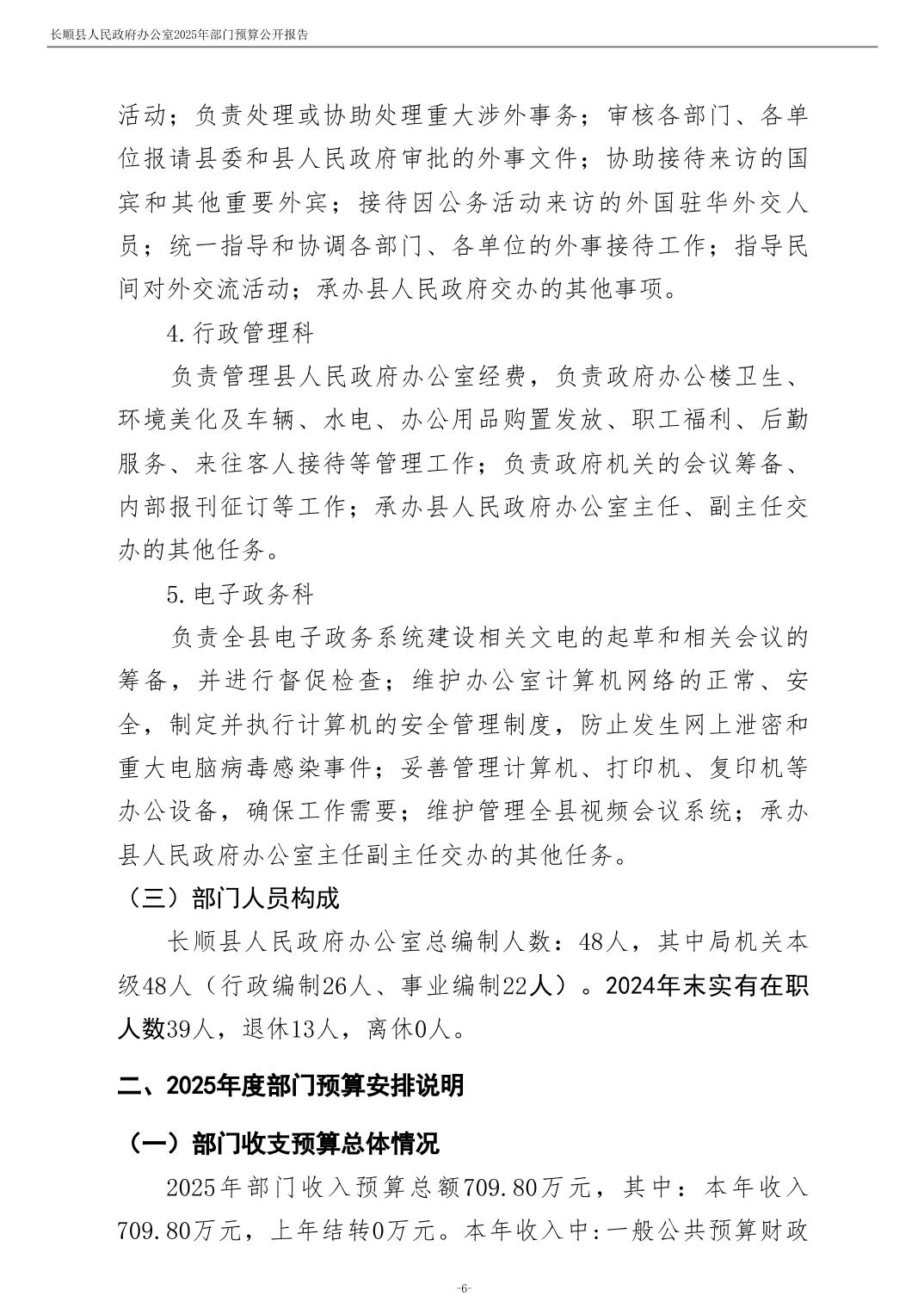 长顺县人民政府办公室2025年部门预算公开报告

活动；负责处理或协助处理重大涉外事务；审核各部门、各单位报请县委和县人民政府审批的外事文件；协助接待来访的国宾和其他重要外宾；接待因公务活动来访的外国驻华外交人员；统一指导和协调各部门、各单位的外事接待工作；指导民间对外交流活动；承办县人民政府交办的其他事项。

4.行政管理科

负责管理县人民政府办公室经费，负责政府办公楼卫生、环境美化及车辆、水电、办公用品购置发放、职工福利、后勤服务、来往客人接待等管理工作；负责政府机关的会议筹备、内部报刊征订等工作；承办县人民政府办公室主任、副主任交办的其他任务。

5.电子政务科

负责全县电子政务系统建设相关文电的起草和相关会议的筹备，并进行督促检查；维护办公室计算机网络的正常、安全，制定并执行计算机的安全管理制度，防止发生网上泄密和重大电脑病毒感染事件；妥善管理计算机、打印机、复印机等办公设备，确保工作需要；维护管理全县视频会议系统；承办县人民政府办公室主任副主任交办的其他任务。

（三）部门人员构成

长顺县人民政府办公室总编制人数：48人，其中局机关本级48人（行政编制26人、事业编制22人）。2024年末实有在职人数39人，退休13人，离休0人。

二、2025年度部门预算安排说明

（一）部门收支预算总体情况

2025年部门收入预算总额709.80万元，其中：本年收入709.80万元，上年结转0万元。本年收入中:一般公共预算财政

-6-